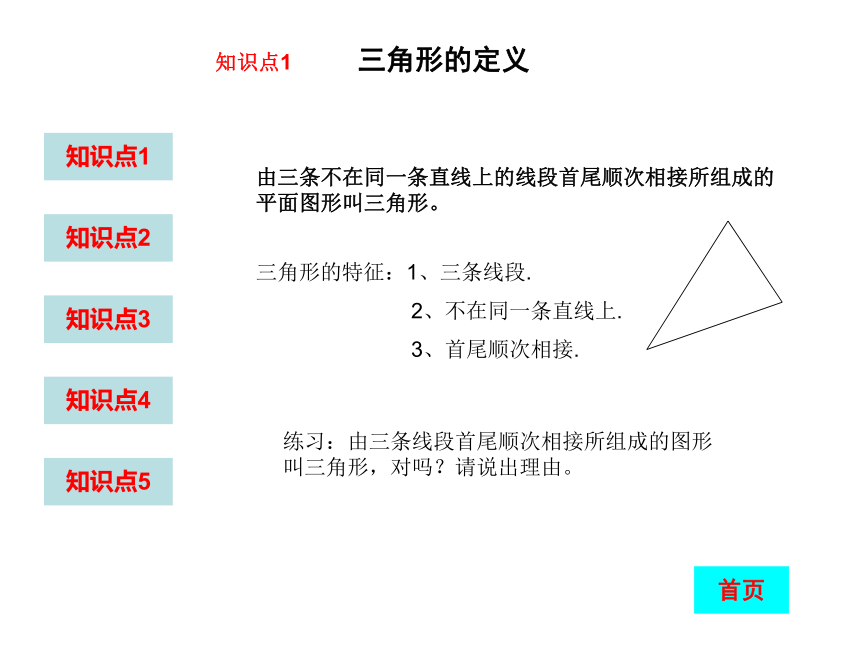 知识点1　三角形的定义

知识点1

知识点2

知识点3

知识点4

知识点5

由三条不在同一条直线上的线段首尾顺次相接所组成的平面图形叫三角形。

三角形的特征：1、三条线段.

2、不在同一条直线上.

3、首尾顺次相接.

练习：由三条线段首尾顺次相接所组成的图形叫三角形，对吗？请说出理由。

首页